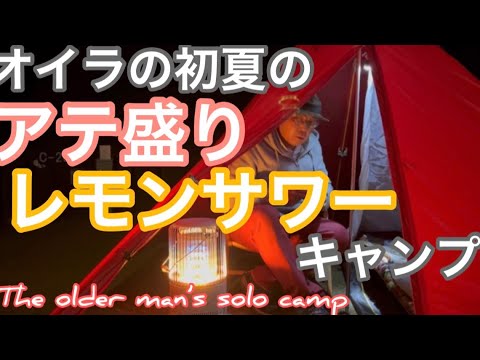 オイラの初夏の
アテ盛り
レモンサワー
キャンプ
The older man's solo camp